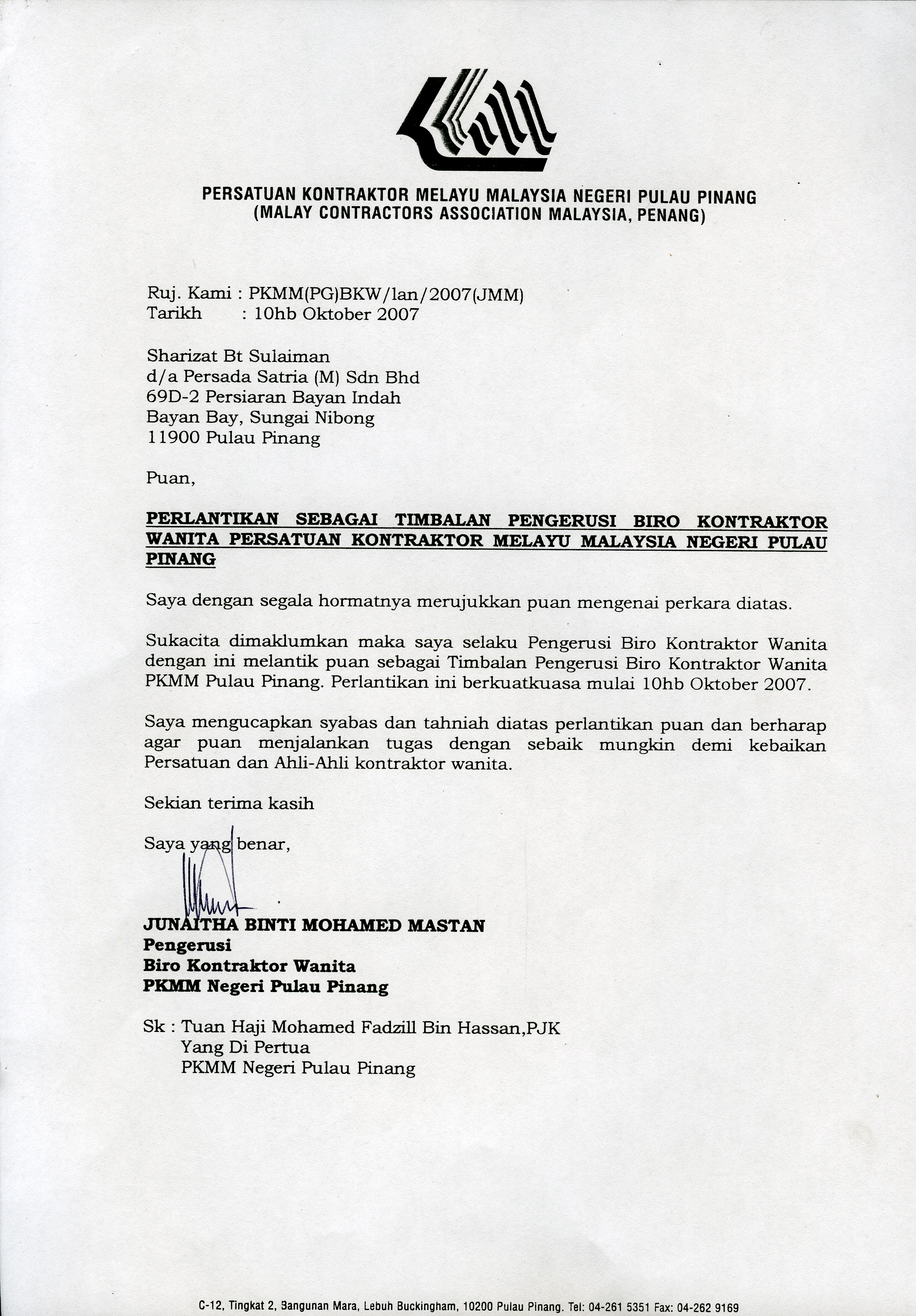 PERSATUAN KONTRAKTOR MELAYU MALAYSIA NEGERI PULAU PINANG
(MALAY CONTRACTORS ASSOCIATION MALAYSIA, PENANG)

Ruj. Kami : PKMM(PG)BKW/lan/2007(JMM)
Tarikh : 10hb Oktober 2007

Sharizat Bt Sulaiman
d/a Persada Satria (M) Sdn Bhd
69D-2 Persiaran Bayan Indah
Bayan Bay, Sungai Nibong
11900 Pulau Pinang

Puan,

PERLANTIKAN SEBAGAI TIMBALAN PENGERUSI BIRO KONTRAKTOR WANITA PERSATUAN KONTRAKTOR MELAYU MALAYSIA NEGERI PULAU PINANG

Saya dengan segala hormatnya merujukkan puan mengenai perkara diatas.

Sukacita dimaklumkan maka saya selaku Pengerusi Biro Kontraktor Wanita dengan ini melantik puan sebagai Timbalan Pengerusi Biro Kontraktor Wanita PKMM Pulau Pinang. Perlantikan ini berkuatkuasa mulai 10hb Oktober 2007.

Saya mengucapkan syabas dan tahniah diatas perlantikan puan dan berharap agar puan menjalankan tugas dengan sebaik mungkin demi kebaikan Persatuan dan Ahli-Ahli kontraktor wanita.

Sekian terima kasih

Saya yang benar,

JUNAITHA BINTI MOHAMED MASTAN
Pengerusi
Biro Kontraktor Wanita
PKMM Negeri Pulau Pinang

Sk : Tuan Haji Mohamed Fadzill Bin Hassan,PJK
Yang Di Pertua
PKMM Negeri Pulau Pinang

C-12, Tingkat 2, Bangunan Mara, Lebuh Buckingham, 10200 Pulau Pinang. Tel: 04-261 5351 Fax: 04-262 9169